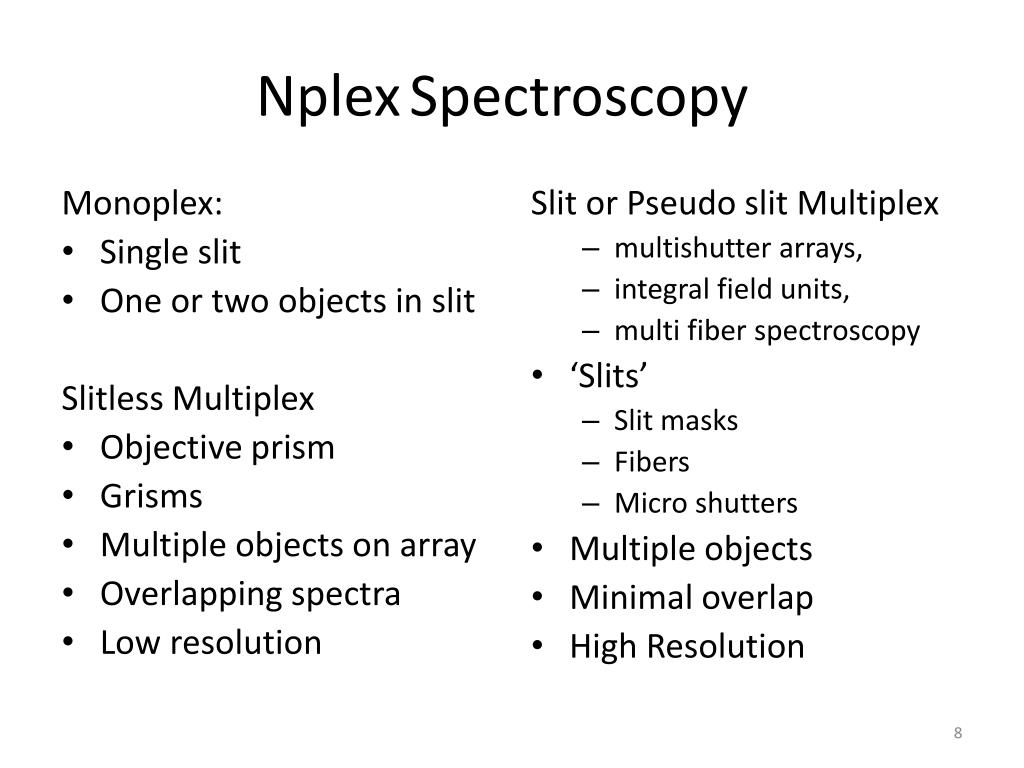 Nplex Spectroscopy

Monoplex:
• Single slit
• One or two objects in slit

Slitless Multiplex
• Objective prism
• Grisms
• Multiple objects on array
• Overlapping spectra
• Low resolution

Slit or Pseudo slit Multiplex
– multishutter arrays,
– integral field units,
– multi fiber spectroscopy
• ‘Slits’
– Slit masks
– Fibers
– Micro shutters
• Multiple objects
• Minimal overlap
• High Resolution

8